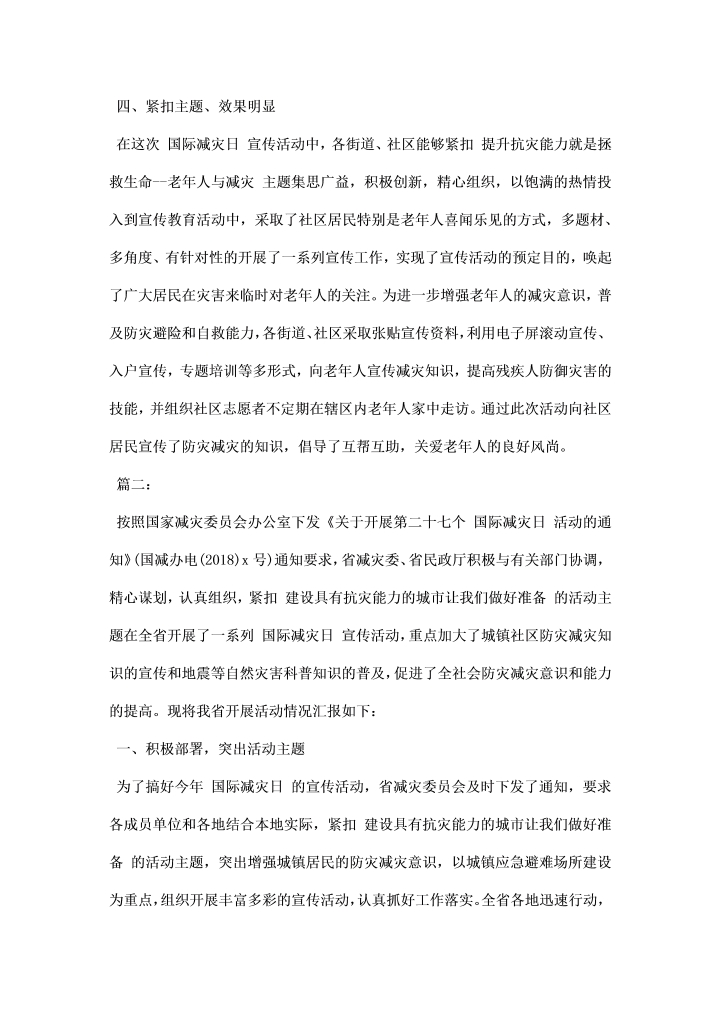 四、紧扣主题、效果明显

在这次 国际减灾日 宣传活动中，各街道、社区能够紧扣 提升抗灾能力就是拯救生命一老年人与减灾 主题集思广益，积极创新，精心组织，以饱满的热情投入到宣传教育活动中，采取了社区居民特别是老年人喜闻乐见的方式，多题材、多角度、有针对性的开展了一系列宣传工作，实现了宣传活动的预定目的，唤起了广大居民在灾害来临时对老年人的关注。为进一步增强老年人的减灾意识，普及防灾避险和自救能力，各街道、社区采取张贴宣传资料，利用电子屏滚动宣传、入户宣传，专题培训等多形式，向老年人宣传减灾知识，提高残疾人防御灾害的技能，并组织社区志愿者不定期在辖区内老年人家中走访。通过此次活动向社区居民宣传了防灾减灾的知识，倡导了互帮互助，关爱老年人的良好风尚。

篇二：

按照国家减灾委员会办公室下发《关于开展第二十七个 国际减灾日 活动的通知》(国减办电(2018)x 号)通知要求，省减灾委、省民政厅积极与有关部门协调，精心谋划，认真组织，紧扣 建设具有抗灾能力的城市让我们做好准备 的活动主题在全省开展了一系列 国际减灾日 宣传活动，重点加大了城镇社区防灾减灾知识的宣传和地震等自然灾害科普知识的普及，促进了全社会防灾减灾意识和能力的提高。现将我省开展活动情况汇报如下：

一、积极部署，突出活动主题

为了搞好今年 国际减灾日 的宣传活动，省减灾委员会及时下发了通知，要求各成员单位和各地结合本地实际，紧扣 建设具有抗灾能力的城市让我们做好准备 的活动主题，突出增强城镇居民的防灾减灾意识，以城镇应急避难场所建设为重点，组织开展丰富多彩的宣传活动，认真抓好工作落实。全省各地迅速行动，